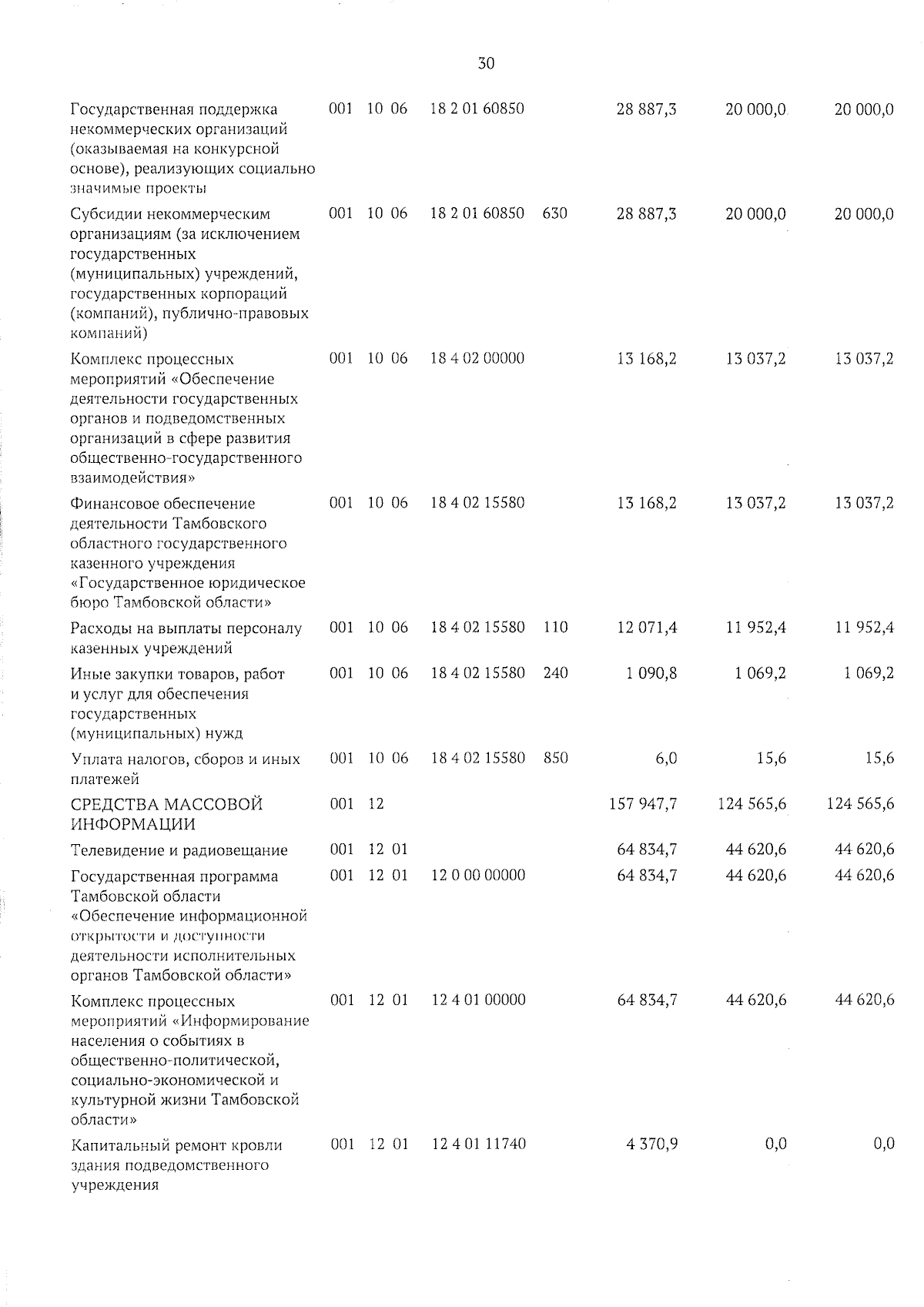 30

| | | | | | | | | |
|---|---|---|---|---|---|---|---|---|
| Государственная поддержка некоммерческих организаций (оказываемая на конкурсной основе), реализующих социально значимые проекты | 001 | 10 | 06 | 18 2 01 60850 | | 28 887,3 | 20 000,0 | 20 000,0 |
| Субсидии некоммерческим организациям (за исключением государственных (муниципальных) учреждений, государственных корпораций (компаний), публично-правовых компаний) | 001 | 10 | 06 | 18 2 01 60850 | 630 | 28 887,3 | 20 000,0 | 20 000,0 |
| Комплекс процессных мероприятий «Обеспечение деятельности государственных органов и подведомственных организаций в сфере развития общественно-государственного взаимодействия» | 001 | 10 | 06 | 18 4 02 00000 | | 13 168,2 | 13 037,2 | 13 037,2 |
| Финансовое обеспечение деятельности Тамбовского областного государственного казенного учреждения «Государственное юридическое бюро Тамбовской области» | 001 | 10 | 06 | 18 4 02 15580 | | 13 168,2 | 13 037,2 | 13 037,2 |
| Расходы на выплаты персоналу казенных учреждений | 001 | 10 | 06 | 18 4 02 15580 | 110 | 12 071,4 | 11 952,4 | 11 952,4 |
| Иные закупки товаров, работ и услуг для обеспечения государственных (муниципальных) нужд | 001 | 10 | 06 | 18 4 02 15580 | 240 | 1 090,8 | 1 069,2 | 1 069,2 |
| Уплата налогов, сборов и иных платежей | 001 | 10 | 06 | 18 4 02 15580 | 850 | 6,0 | 15,6 | 15,6 |
| СРЕДСТВА МАССОВОЙ ИНФОРМАЦИИ | 001 | 12 | | | | 157 947,7 | 124 565,6 | 124 565,6 |
| Телевидение и радиовещание | 001 | 12 | 01 | | | 64 834,7 | 44 620,6 | 44 620,6 |
| Государственная программа Тамбовской области «Обеспечение информационной открытости и доступности деятельности исполнительных органов Тамбовской области» | 001 | 12 | 01 | 12 0 00 00000 | | 64 834,7 | 44 620,6 | 44 620,6 |
| Комплекс процессных мероприятий «Информирование населения о событиях в общественно-политической, социально-экономической и культурной жизни Тамбовской области» | 001 | 12 | 01 | 12 4 01 00000 | | 64 834,7 | 44 620,6 | 44 620,6 |
| Капитальный ремонт кровли здания подведомственного учреждения | 001 | 12 | 01 | 12 4 01 11740 | | 4 370,9 | 0,0 | 0,0 |